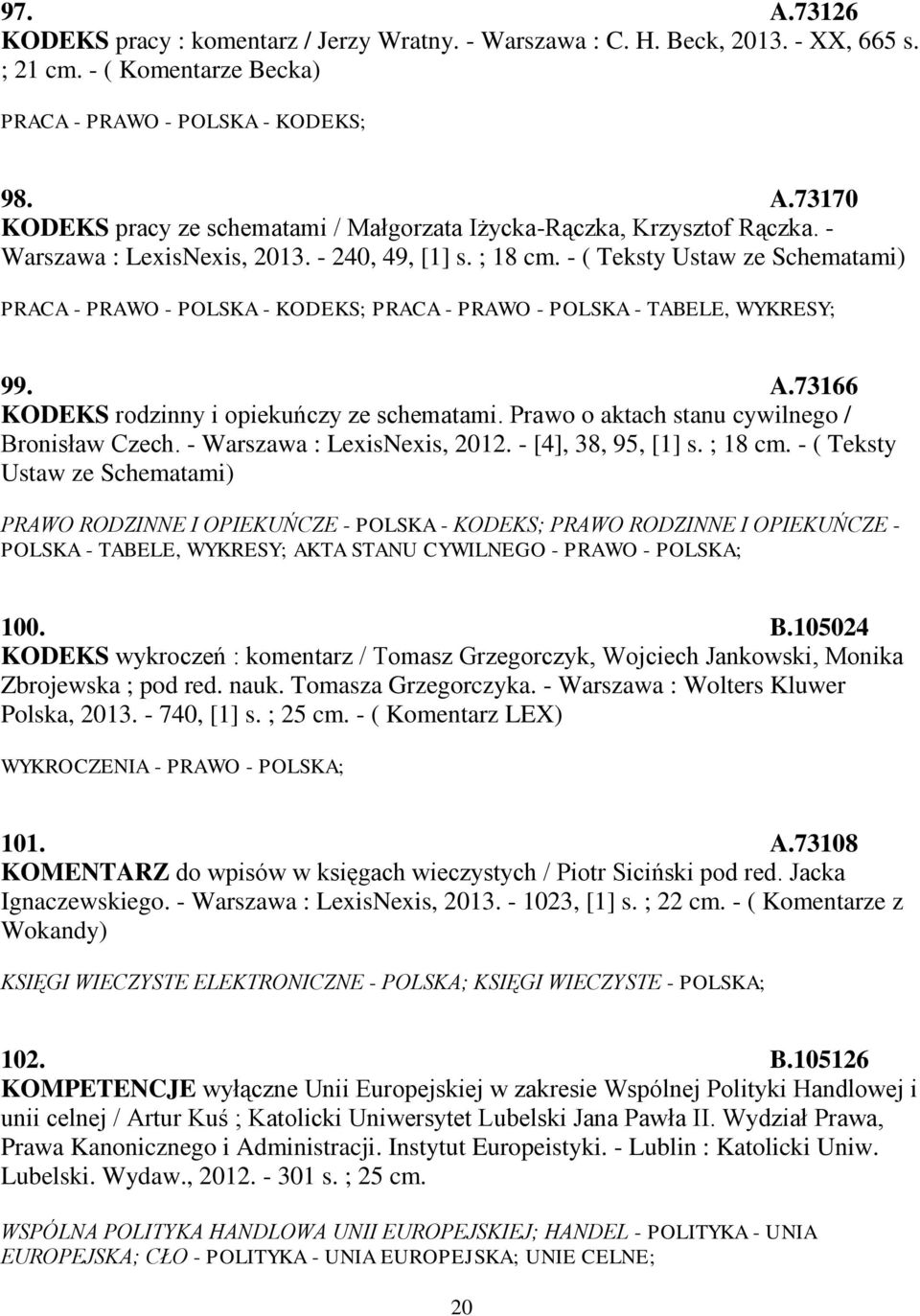 97. A.73126
KODEKS pracy : komentarz / Jerzy Wratny. - Warszawa : C. H. Beck, 2013. - XX, 665 s. ; 21 cm. - ( Komentarze Becka)

PRACA - PRAWO - POLSKA - KODEKS;

98. A.73170
KODEKS pracy ze schematami / Małgorzata Iżycka-Rączka, Krzysztof Rączka. - Warszawa : LexisNexis, 2013. - 240, 49, [1] s. ; 18 cm. - ( Teksty Ustaw ze Schematami)

PRACA - PRAWO - POLSKA - KODEKS; PRACA - PRAWO - POLSKA - TABELE, WYKRESY;

99. A.73166
KODEKS rodzinny i opiekuńczy ze schematami. Prawo o aktach stanu cywilnego / Bronisław Czech. - Warszawa : LexisNexis, 2012. - [4], 38, 95, [1] s. ; 18 cm. - ( Teksty Ustaw ze Schematami)

PRAWO RODZINNE I OPIEKUŃCZE - POLSKA - KODEKS; PRAWO RODZINNE I OPIEKUŃCZE - POLSKA - TABELE, WYKRESY; AKTA STANU CYWILNEGO - PRAWO - POLSKA;

100. B.105024
KODEKS wykroczeń : komentarz / Tomasz Grzegorczyk, Wojciech Jankowski, Monika Zbrojewska ; pod red. nauk. Tomasza Grzegorczyka. - Warszawa : Wolters Kluwer Polska, 2013. - 740, [1] s. ; 25 cm. - ( Komentarz LEX)

WYKROCZENIA - PRAWO - POLSKA;

101. A.73108
KOMENTARZ do wpisów w księgach wieczystych / Piotr Siciński pod red. Jacka Ignaczewskiego. - Warszawa : LexisNexis, 2013. - 1023, [1] s. ; 22 cm. - ( Komentarze z Wokandy)

KSIĘGI WIECZYSTE ELEKTRONICZNE - POLSKA; KSIĘGI WIECZYSTE - POLSKA;

102. B.105126
KOMPETENCJE wyłączne Unii Europejskiej w zakresie Wspólnej Polityki Handlowej i unii celnej / Artur Kuś ; Katolicki Uniwersytet Lubelski Jana Pawła II. Wydział Prawa, Prawa Kanonicznego i Administracji. Instytut Europeistyki. - Lublin : Katolicki Uniw. Lubelski. Wydaw., 2012. - 301 s. ; 25 cm.

WSPÓLNA POLITYKA HANDLOWA UNII EUROPEJSKIEJ; HANDEL - POLITYKA - UNIA EUROPEJSKA; CŁO - POLITYKA - UNIA EUROPEJSKA; UNIE CELNE;

20